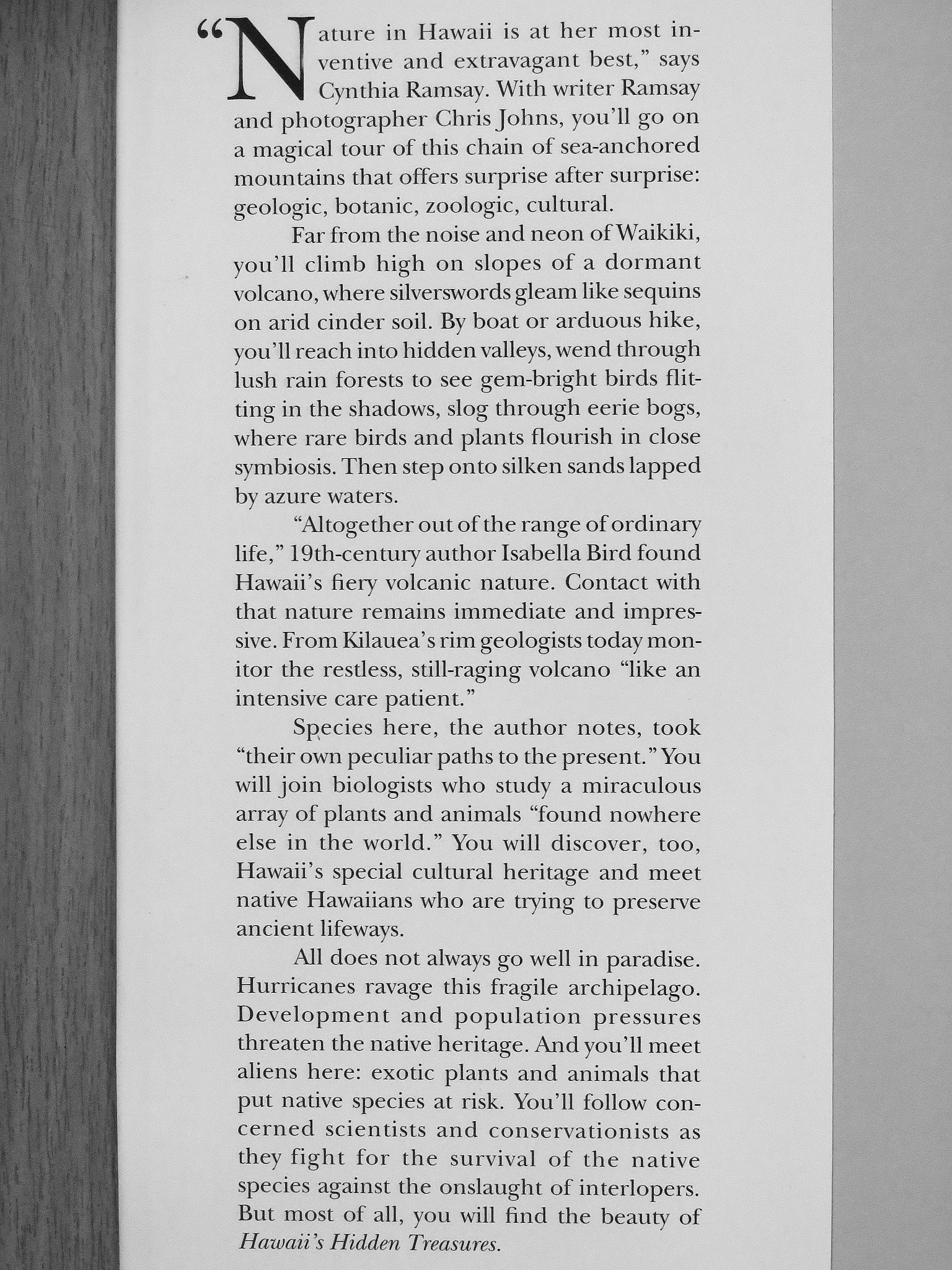 "Nature in Hawaii is at her most inventive and extravagant best," says Cynthia Ramsay. With writer Ramsay and photographer Chris Johns, you'll go on a magical tour of this chain of sea-anchored mountains that offers surprise after surprise: geologic, botanic, zoologic, cultural.

Far from the noise and neon of Waikiki, you'll climb high on slopes of a dormant volcano, where silverswords gleam like sequins on arid cinder soil. By boat or arduous hike, you'll reach into hidden valleys, wend through lush rain forests to see gem-bright birds flitting in the shadows, slog through eerie bogs, where rare birds and plants flourish in close symbiosis. Then step onto silken sands lapped by azure waters.

"Altogether out of the range of ordinary life," 19th-century author Isabella Bird found Hawaii's fiery volcanic nature. Contact with that nature remains immediate and impressive. From Kilauea's rim geologists today monitor the restless, still-raging volcano "like an intensive care patient."

Species here, the author notes, took "their own peculiar paths to the present." You will join biologists who study a miraculous array of plants and animals "found nowhere else in the world." You will discover, too, Hawaii's special cultural heritage and meet native Hawaiians who are trying to preserve ancient lifeways.

All does not always go well in paradise. Hurricanes ravage this fragile archipelago. Development and population pressures threaten the native heritage. And you'll meet aliens here: exotic plants and animals that put native species at risk. You'll follow concerned scientists and conservationists as they fight for the survival of the native species against the onslaught of interlopers. But most of all, you will find the beauty of Hawaii's Hidden Treasures.